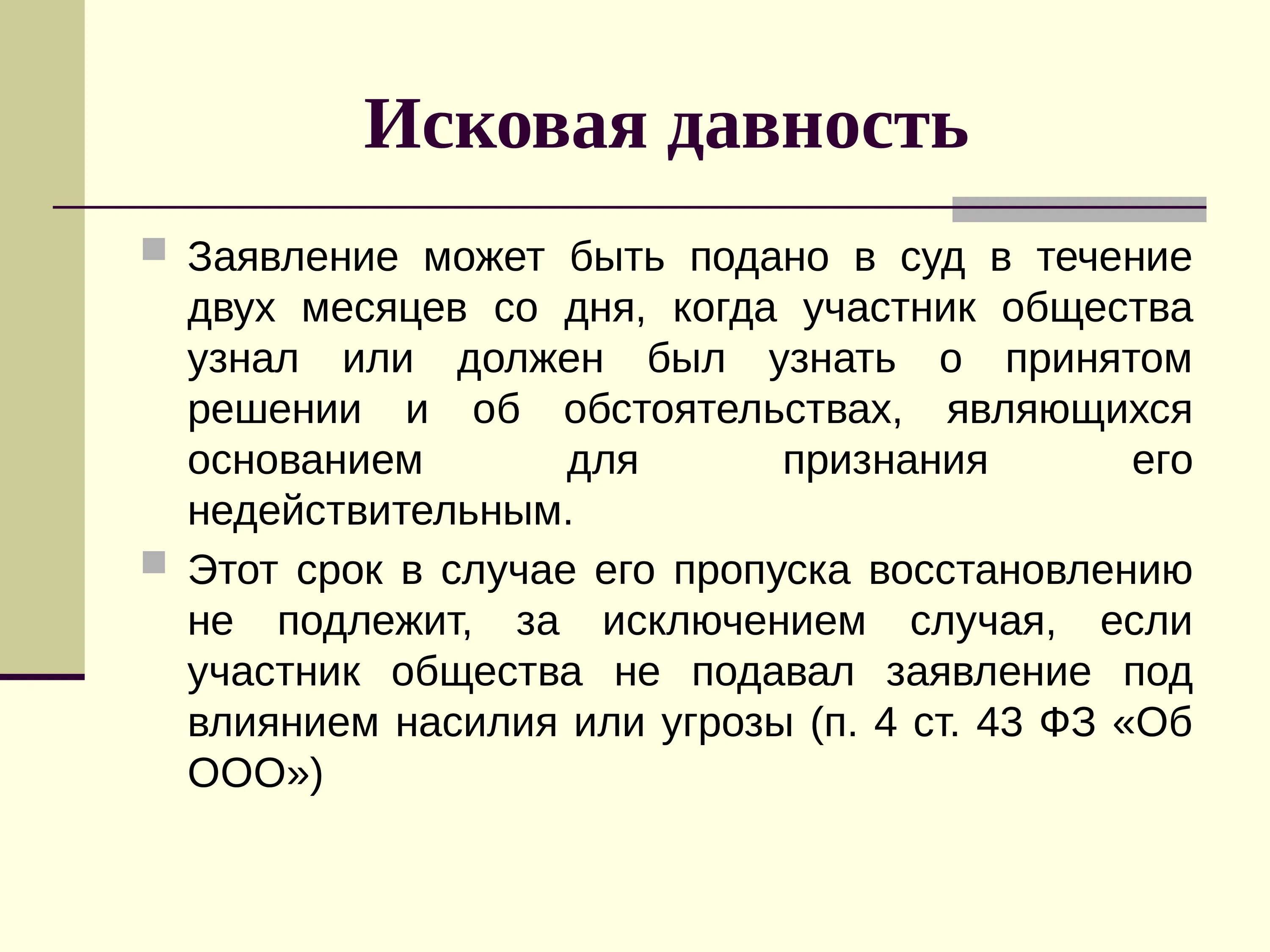 Исковая давность

Заявление может быть подано в суд в течение двух месяцев со дня, когда участник общества узнал или должен был узнать о принятом решении и об обстоятельствах, являющихся основанием для признания его недействительным.

Этот срок в случае его пропуска восстановлению не подлежит, за исключением случая, если участник общества не подавал заявление под влиянием насилия или угрозы (п. 4 ст. 43 ФЗ «Об ООО»)